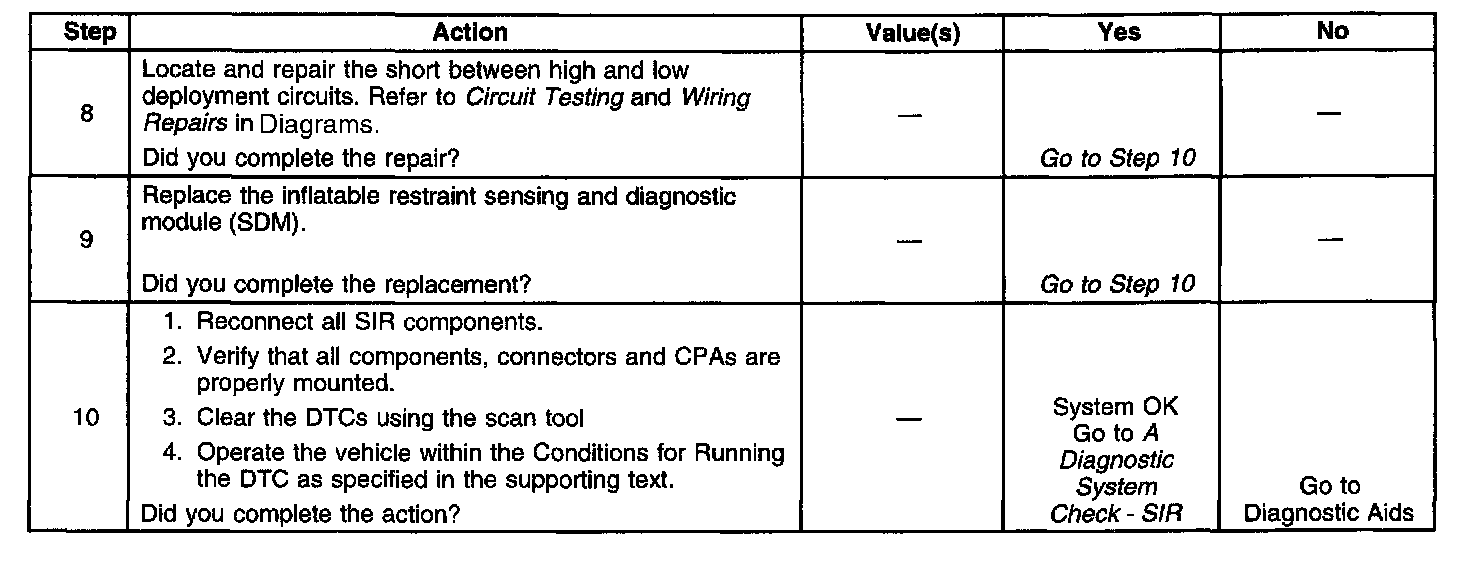 | Step | Action | Value(s) | Yes | No |
|---|---|---|---|---|
| 8 | Locate and repair the short between high and low deployment circuits. Refer to Circuit Testing and Wiring Repairs in Diagrams. Did you complete the repair? | — | Go to Step 10 | — |
| 9 | Replace the inflatable restraint sensing and diagnostic module (SDM). Did you complete the replacement? | — | Go to Step 10 | — |
| 10 | 1. Reconnect all SIR components. 2. Verify that all components, connectors and CPAs are properly mounted. 3. Clear the DTCs using the scan tool 4. Operate the vehicle within the Conditions for Running the DTC as specified in the supporting text. Did you complete the action? | — | System OK Go to A Diagnostic System Check - SIR | Go to Diagnostic Aids |